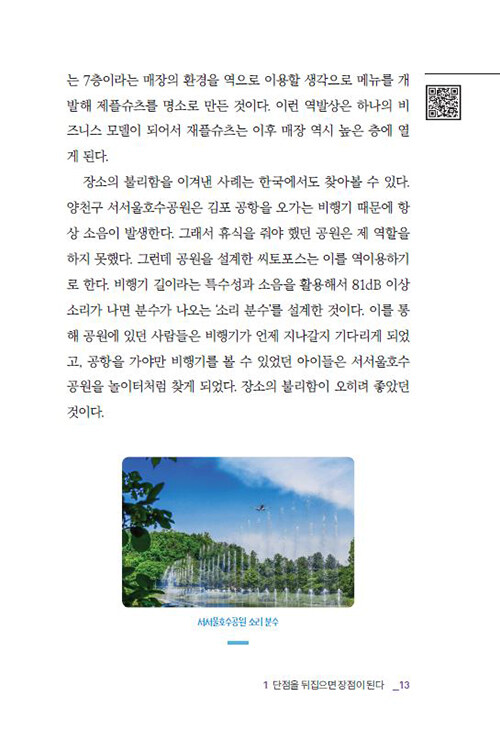 는 7층이라는 매장의 환경을 역으로 이용할 생각으로 메뉴를 개발해 재플슈츠를 명소로 만든 것이다. 이런 역발상은 하나의 비즈니스 모델이 되어서 재플슈츠는 이후 매장 역시 높은 층에 열게 된다.

장소의 불리함을 이겨낸 사례는 한국에서도 찾아볼 수 있다. 양천구 서서울호수공원은 김포 공항을 오가는 비행기 때문에 항상 소음이 발생한다. 그래서 휴식을 줘야 했던 공원은 제 역할을 하지 못했다. 그런데 공원을 설계한 씨토포스는 이를 역이용하기로 한다. 비행기 길이라는 특수성과 소음을 활용해서 81dB 이상 소리가 나면 분수가 나오는 '소리 분수'를 설계한 것이다. 이를 통해 공원에 있던 사람들은 비행기가 언제 지나갈지 기다리게 되었고, 공항을 가야만 비행기를 볼 수 있었던 아이들은 서서울호수공원을 놀이터처럼 찾게 되었다. 장소의 불리함이 오히려 좋았던 것이다.

서서울호수공원 소리 분수

1 단점을 뒤집으면 장점이 된다 _13